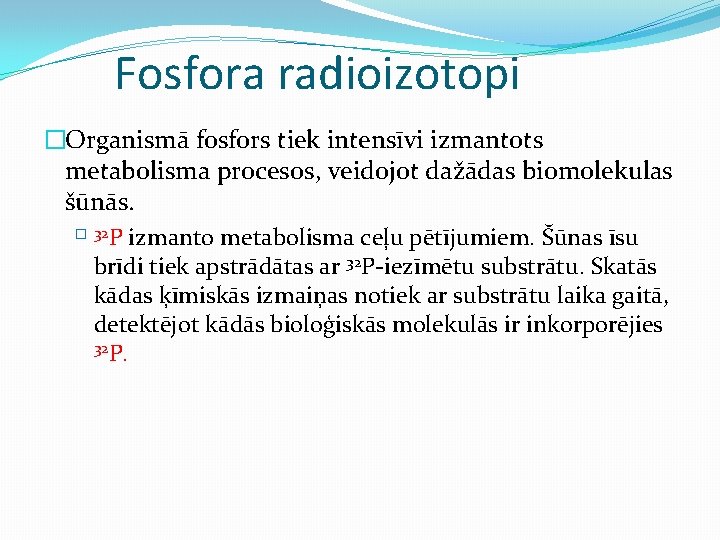 Fosfora radioizotopi

Organismā fosfors tiek intensīvi izmantots metabolisma procesos, veidojot dažādas biomolekulas šūnās.

$^{32}P$ izmanto metabolisma ceļu pētījumiem. Šūnas īsu brīdi tiek apstrādātas ar $^{32}P$-iezīmētu substrātu. Skatās kādas ķīmiskās izmaiņas notiek ar substrātu laika gaitā, detektējot kādās bioloģiskās molekulās ir inkorporējies $^{32}P$.